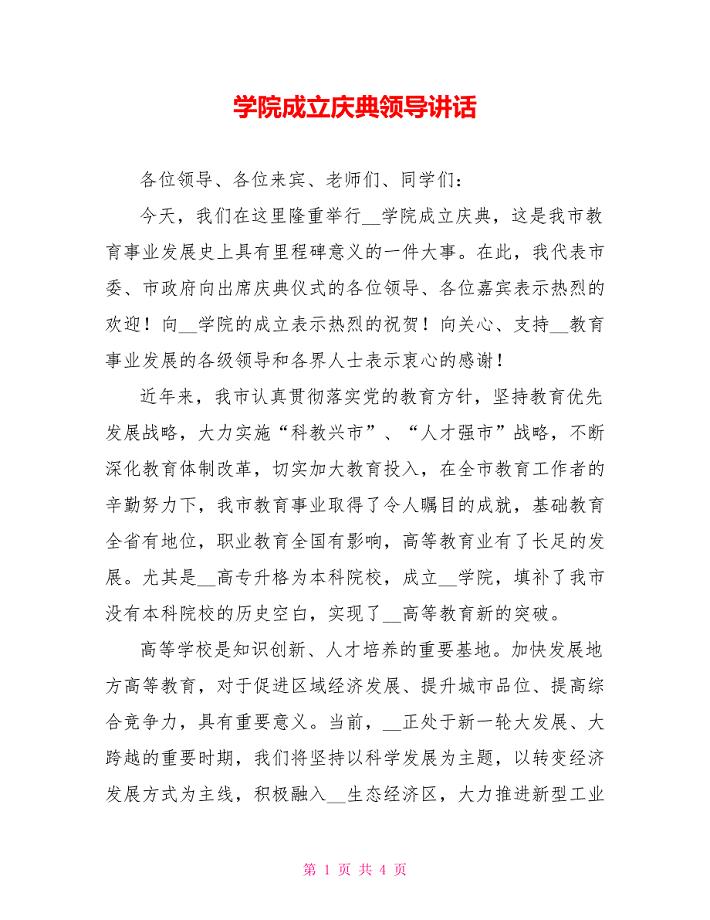 学院成立庆典领导讲话

各位领导、各位来宾、老师们、同学们：

今天，我们在这里隆重举行__学院成立庆典，这是我市教育事业发展史上具有里程碑意义的一件大事。在此，我代表市委、市政府向出席庆典仪式的各位领导、各位嘉宾表示热烈的欢迎！向__学院的成立表示热烈的祝贺！向关心、支持__教育事业发展的各级领导和各界人士表示衷心的感谢！

近年来，我市认真贯彻落实党的教育方针，坚持教育优先发展战略，大力实施“科教兴市”、“人才强市”战略，不断深化教育体制改革，切实加大教育投入，在全市教育工作者的辛勤努力下，我市教育事业取得了令人瞩目的成就，基础教育全省有地位，职业教育全国有影响，高等教育业有了长足的发展。尤其是__高专升格为本科院校，成立__学院，填补了我市没有本科院校的历史空白，实现了__高等教育新的突破。

高等学校是知识创新、人才培养的重要基地。加快发展地方高等教育，对于促进区域经济发展、提升城市品位、提高综合竞争力，具有重要意义。当前，__正处于新一轮大发展、大跨越的重要时期，我们将坚持以科学发展为主题，以转变经济发展方式为主线，积极融入__生态经济区，大力推进新型工业

第 1 页 共 4 页